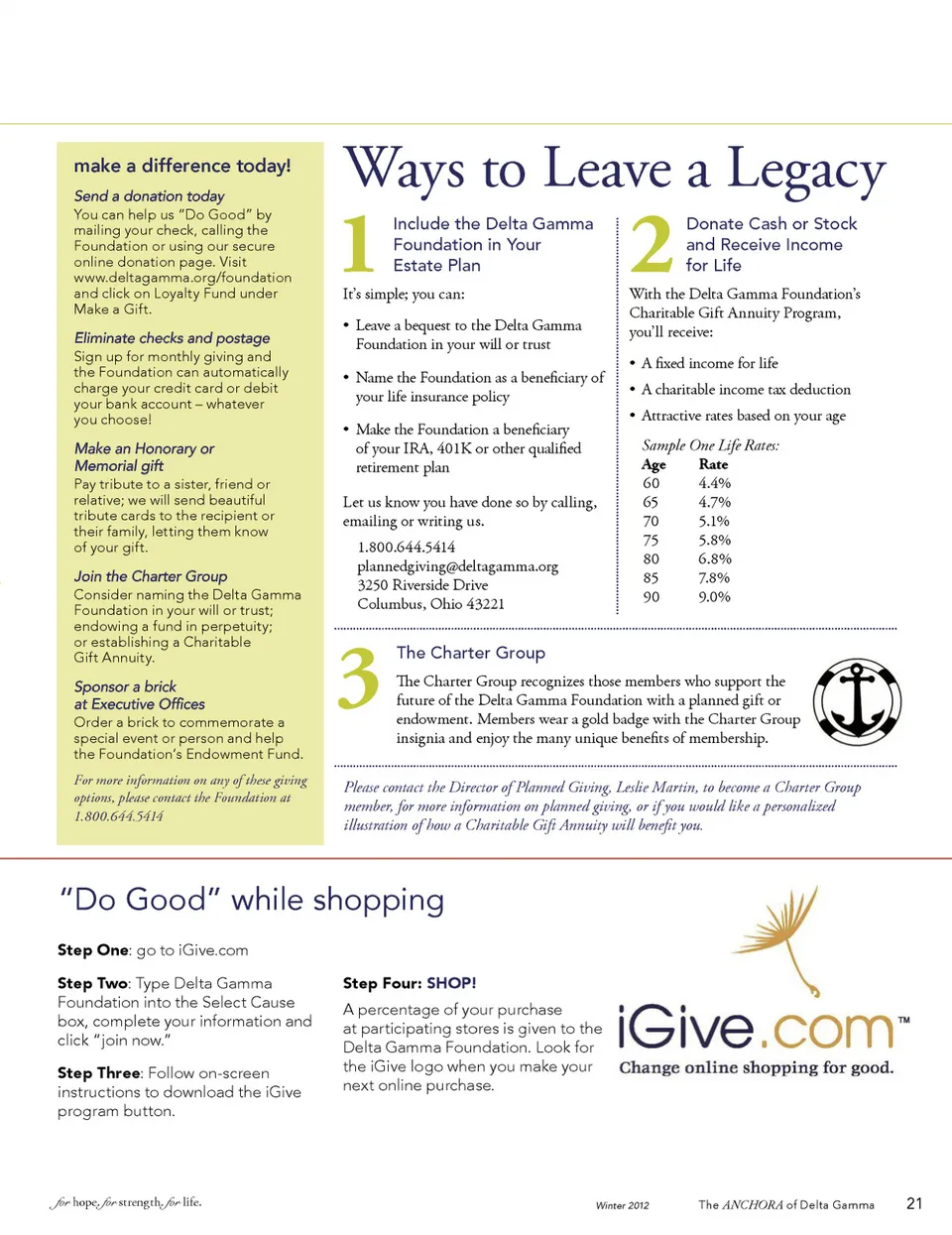 make a difference today!

Send a donation today
You can help us "Do Good" by mailing your check, calling the Foundation or using our secure online donation page. Visit www.deltagamma.org/foundation and click on Loyalty Fund under Make a Gift.

Eliminate checks and postage
Sign up for monthly giving and the Foundation can automatically charge your credit card or debit your bank account – whatever you choose!

Make an Honorary or Memorial gift
Pay tribute to a sister, friend or relative; we will send beautiful tribute cards to the recipient or their family, letting them know of your gift.

Join the Charter Group
Consider naming the Delta Gamma Foundation in your will or trust; endowing a fund in perpetuity; or establishing a Charitable Gift Annuity.

Sponsor a brick at Executive Offices
Order a brick to commemorate a special event or person and help the Foundation's Endowment Fund.

For more information on any of these giving options, please contact the Foundation at 1.800.644.5414

Ways to Leave a Legacy

1 Include the Delta Gamma Foundation in Your Estate Plan

It's simple; you can:

• Leave a bequest to the Delta Gamma Foundation in your will or trust

• Name the Foundation as a beneficiary of your life insurance policy

• Make the Foundation a beneficiary of your IRA, 401K or other qualified retirement plan

Let us know you have done so by calling, emailing or writing us.

1.800.644.5414
plannedgiving@deltagamma.org
3250 Riverside Drive
Columbus, Ohio 43221

2 Donate Cash or Stock and Receive Income for Life

With the Delta Gamma Foundation's Charitable Gift Annuity Program, you'll receive:

• A fixed income for life
• A charitable income tax deduction
• Attractive rates based on your age

Sample One Life Rates:

| Age | Rate |
|---|---|
| 60 | 4.4% |
| 65 | 4.7% |
| 70 | 5.1% |
| 75 | 5.8% |
| 80 | 6.8% |
| 85 | 7.8% |
| 90 | 9.0% |

3 The Charter Group

The Charter Group recognizes those members who support the future of the Delta Gamma Foundation with a planned gift or endowment. Members wear a gold badge with the Charter Group insignia and enjoy the many unique benefits of membership.

Please contact the Director of Planned Giving, Leslie Martin, to become a Charter Group member, for more information on planned giving, or if you would like a personalized illustration of how a Charitable Gift Annuity will benefit you.

"Do Good" while shopping

Step One: go to iGive.com

Step Two: Type Delta Gamma Foundation into the Select Cause box, complete your information and click "join now."

Step Three: Follow on-screen instructions to download the iGive program button.

Step Four: SHOP!

A percentage of your purchase at participating stores is given to the Delta Gamma Foundation. Look for the iGive logo when you make your next online purchase.

iGive.com™
Change online shopping for good.

for hope, for strength, for life.

Winter 2012

The ANCHORA of Delta Gamma

21